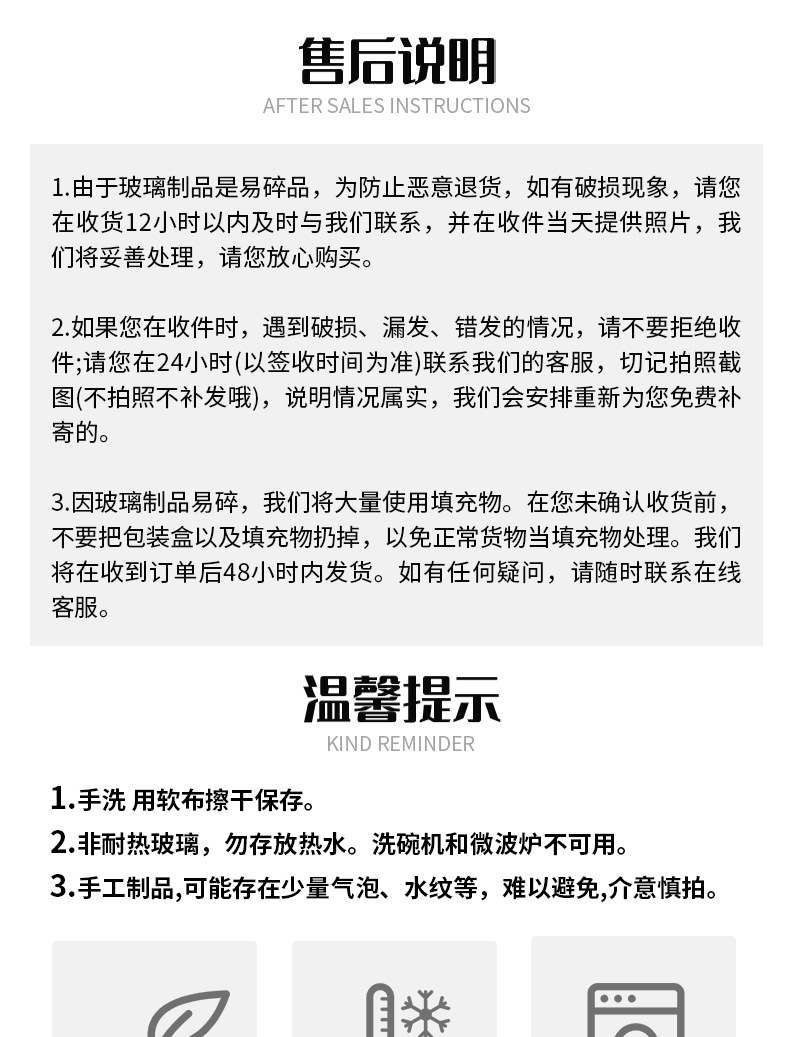 售后说明
AFTER SALES INSTRUCTIONS

1.由于玻璃制品是易碎品，为防止恶意退货，如有破损现象，请您在收货12小时以内及时与我们联系，并在收件当天提供照片，我们将妥善处理，请您放心购买。

2.如果您在收件时，遇到破损、漏发、错发的情况，请不要拒绝收件;请您在24小时(以签收时间为准)联系我们的客服，切记拍照截图(不拍照不补发哦)，说明情况属实，我们会安排重新为您免费补寄的。

3.因玻璃制品易碎，我们将大量使用填充物。在您未确认收货前，不要把包装盒以及填充物扔掉，以免正常货物当填充物处理。我们将在收到订单后48小时内发货。如有任何疑问，请随时联系在线客服。

温馨提示
KIND REMINDER

1.手洗 用软布擦干保存。
2.非耐热玻璃，勿存放热水。洗碗机和微波炉不可用。
3.手工制品,可能存在少量气泡、水纹等，难以避免,介意慎拍。